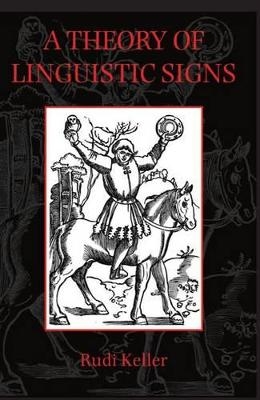 A THEORY OF LINGUISTIC SIGNS

Rudi Keller